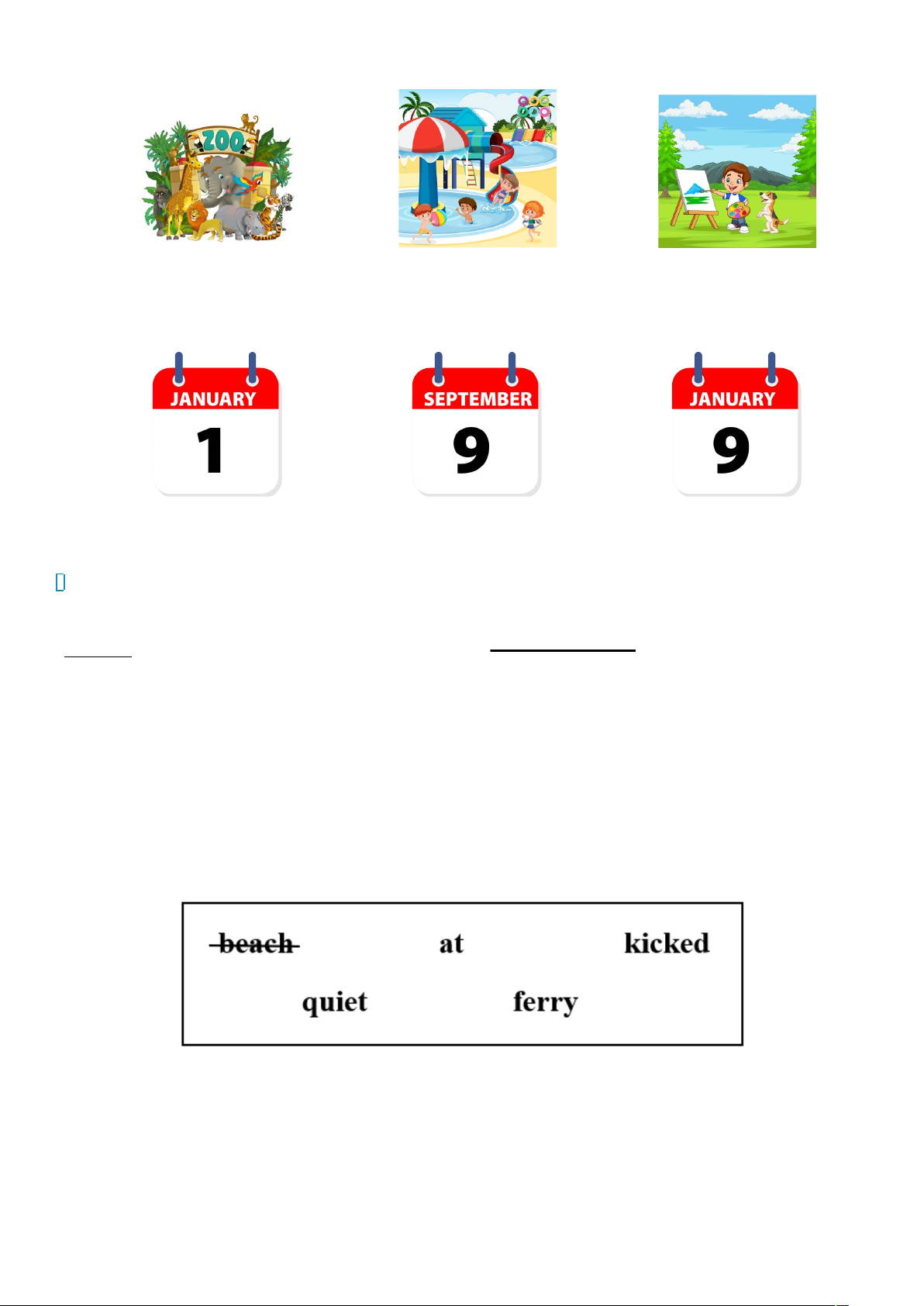 ZOO

JANUARY
1

SEPTEMBER
9

JANUARY
9

beach at kicked

quiet ferry